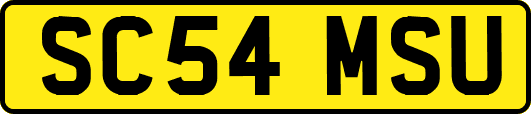 SC54 MSU